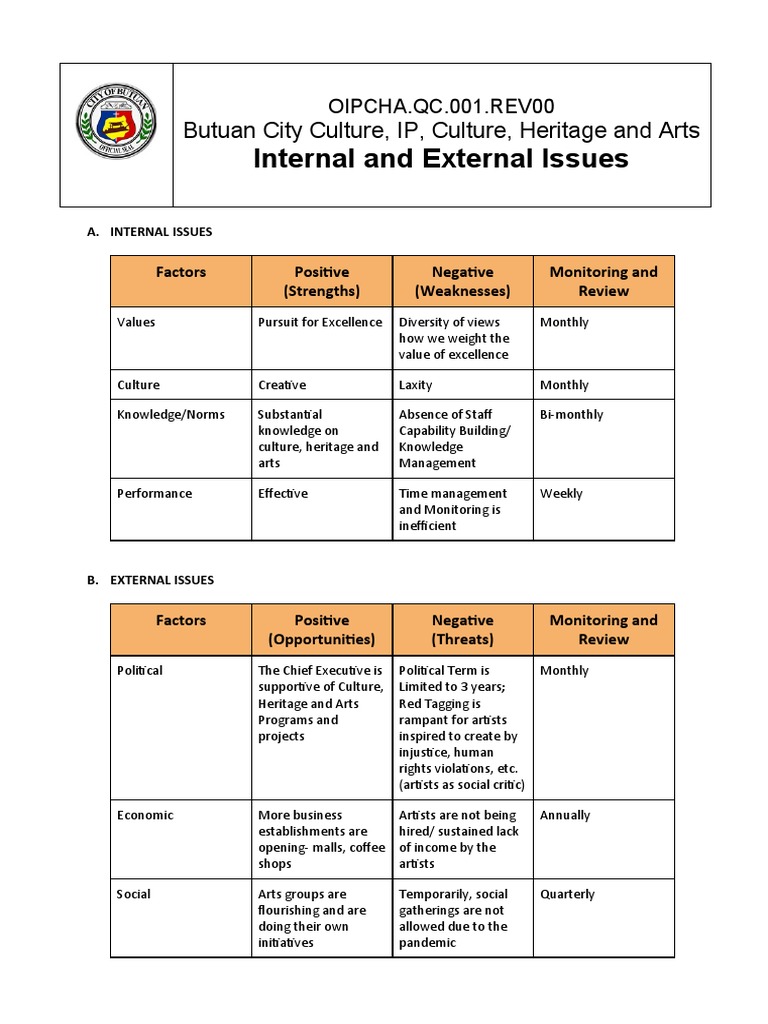 CITY OF BUTUAN
OFFICIAL SEAL

OIPCHA.QC.001.REV00
Butuan City Culture, IP, Culture, Heritage and Arts
Internal and External Issues

A. INTERNAL ISSUES

| Factors | Positive (Strengths) | Negative (Weaknesses) | Monitoring and Review |
|---|---|---|---|
| Values | Pursuit for Excellence | Diversity of views how we weight the value of excellence | Monthly |
| Culture | Creative | Laxity | Monthly |
| Knowledge/Norms | Substantial knowledge on culture, heritage and arts | Absence of Staff Capability Building/ Knowledge Management | Bi-monthly |
| Performance | Effective | Time management and Monitoring is inefficient | Weekly |

B. EXTERNAL ISSUES

| Factors | Positive (Opportunities) | Negative (Threats) | Monitoring and Review |
|---|---|---|---|
| Political | The Chief Executive is supportive of Culture, Heritage and Arts Programs and projects | Political Term is Limited to 3 years; Red Tagging is rampant for artists inspired to create by injustice, human rights violations, etc. (artists as social critic) | Monthly |
| Economic | More business establishments are opening- malls, coffee shops | Artists are not being hired/ sustained lack of income by the artists | Annually |
| Social | Arts groups are flourishing and are doing their own initiatives | Temporarily, social gatherings are not allowed due to the pandemic | Quarterly |